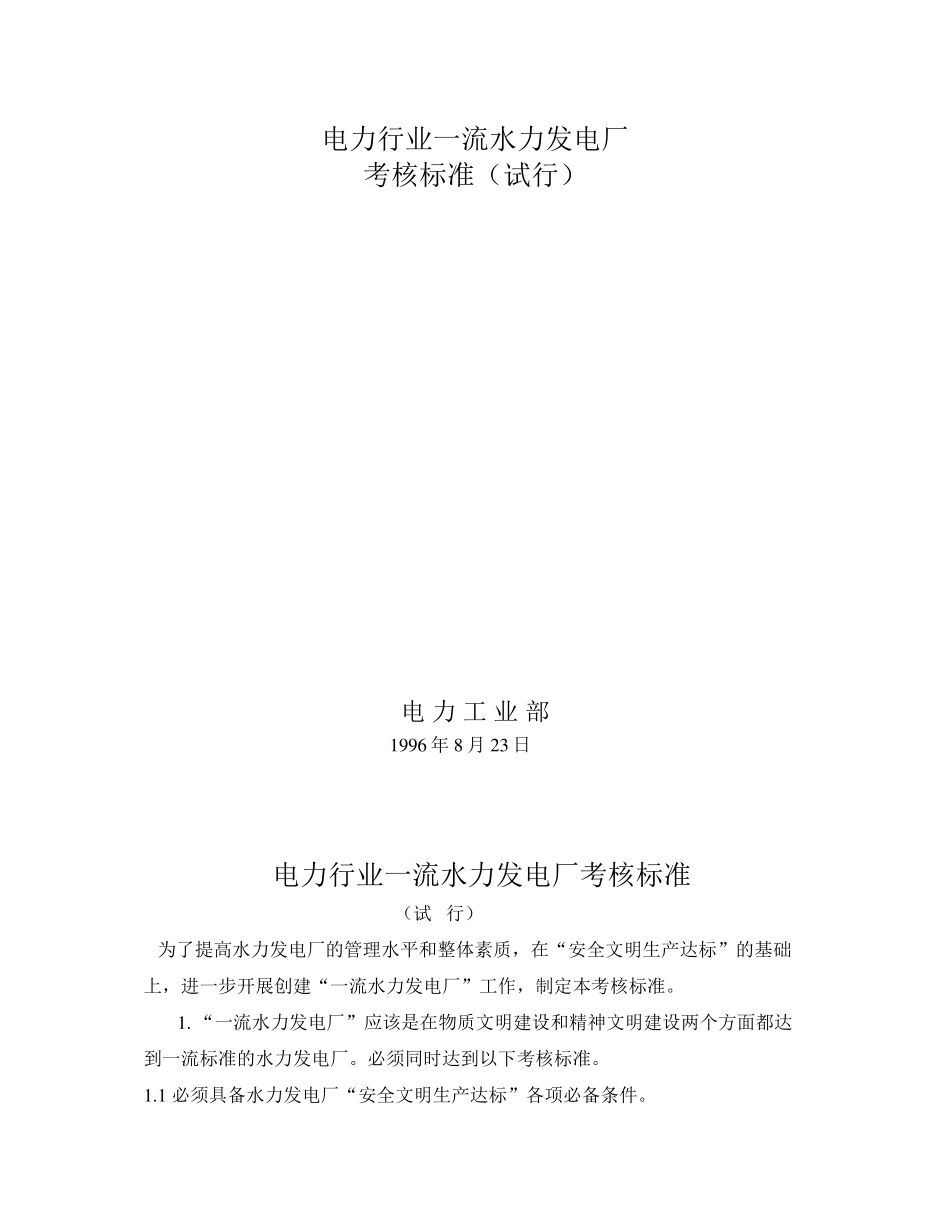 电力行业一流水力发电厂
考核标准（试行）

电 力 工 业 部
1996 年 8 月 23 日

电力行业一流水力发电厂考核标准
（试 行）

为了提高水力发电厂的管理水平和整体素质，在“安全文明生产达标”的基础上，进一步开展创建“一流水力发电厂”工作，制定本考核标准。

1.“一流水力发电厂”应该是在物质文明建设和精神文明建设两个方面都达到一流标准的水力发电厂。必须同时达到以下考核标准。

1.1 必须具备水力发电厂“安全文明生产达标”各项必备条件。